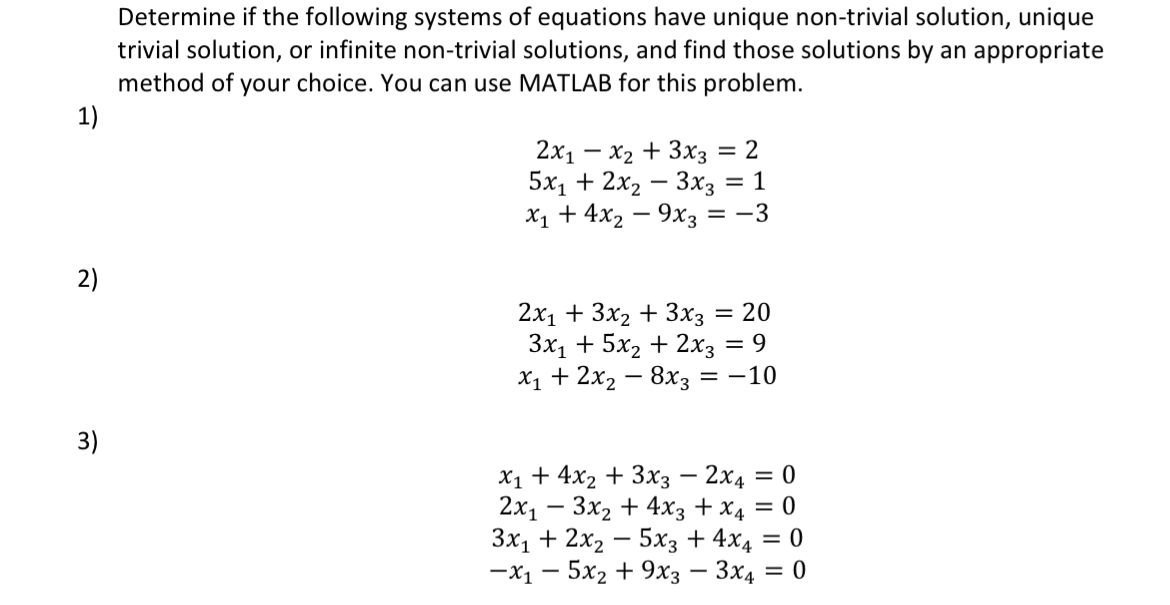 Determine if the following systems of equations have unique non-trivial solution, unique trivial solution, or infinite non-trivial solutions, and find those solutions by an appropriate method of your choice. You can use MATLAB for this problem.

1)

$2x_1 - x_2 + 3x_3 = 2$
$5x_1 + 2x_2 - 3x_3 = 1$
$x_1 + 4x_2 - 9x_3 = -3$

2)

$2x_1 + 3x_2 + 3x_3 = 20$
$3x_1 + 5x_2 + 2x_3 = 9$
$x_1 + 2x_2 - 8x_3 = -10$

3)

$x_1 + 4x_2 + 3x_3 - 2x_4 = 0$
$2x_1 - 3x_2 + 4x_3 + x_4 = 0$
$3x_1 + 2x_2 - 5x_3 + 4x_4 = 0$
$-x_1 - 5x_2 + 9x_3 - 3x_4 = 0$